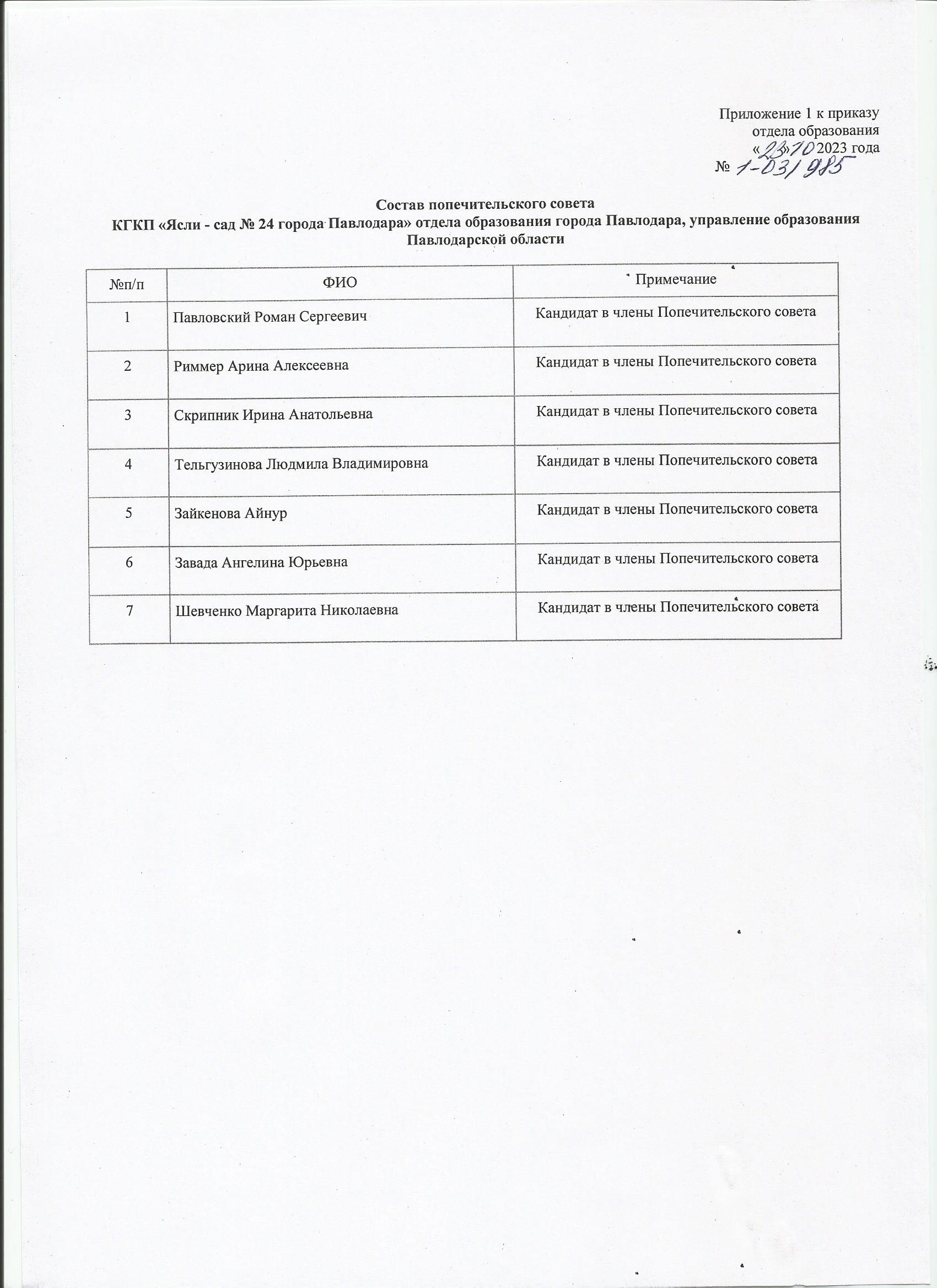 Приложение 1 к приказу
отдела образования
«23» 10 2023 года
№ 1-03/985

Состав попечительского совета
КГКП «Ясли - сад № 24 города Павлодара» отдела образования города Павлодара, управление образования Павлодарской области

| №п/п | ФИО | Примечание |
|---|---|---|
| 1 | Павловский Роман Сергеевич | Кандидат в члены Попечительского совета |
| 2 | Риммер Арина Алексеевна | Кандидат в члены Попечительского совета |
| 3 | Скрипник Ирина Анатольевна | Кандидат в члены Попечительского совета |
| 4 | Тельгузинова Людмила Владимировна | Кандидат в члены Попечительского совета |
| 5 | Зайкенова Айнур | Кандидат в члены Попечительского совета |
| 6 | Завада Ангелина Юрьевна | Кандидат в члены Попечительского совета |
| 7 | Шевченко Маргарита Николаевна | Кандидат в члены Попечительского совета |